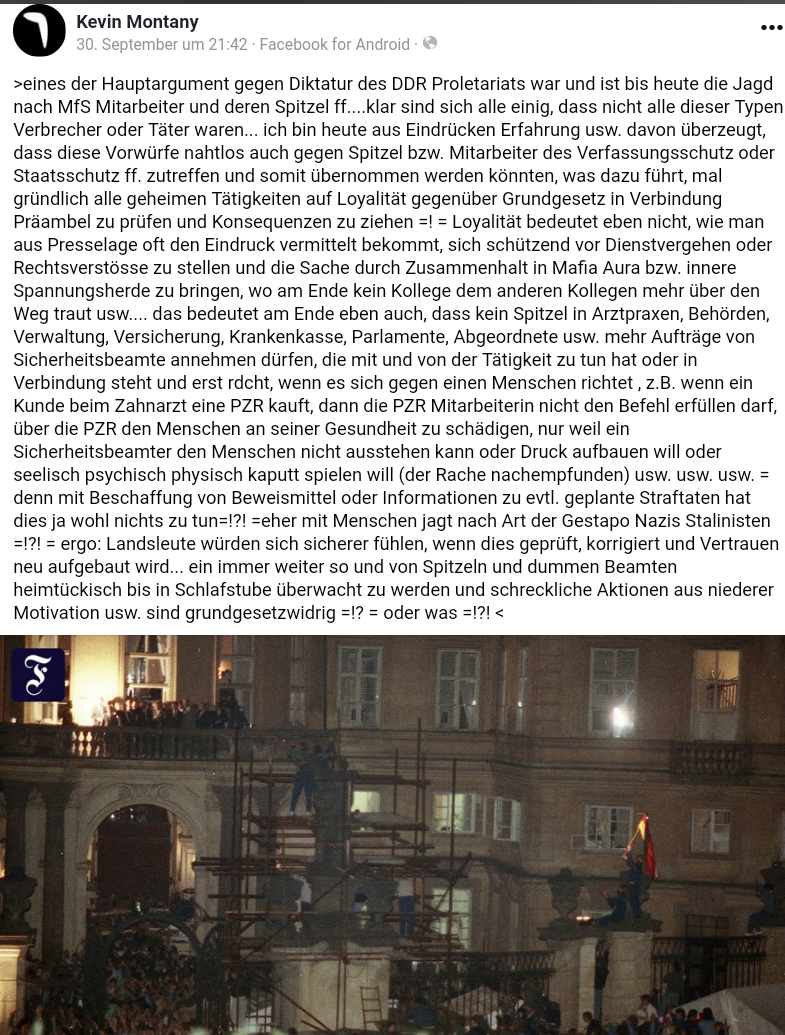 Kevin Montany
30. September um 21:42 · Facebook for Android ·

>eines der Hauptargument gegen Diktatur des DDR Proletariats war und ist bis heute die Jagd nach MfS Mitarbeiter und deren Spitzel ff....klar sind sich alle einig, dass nicht alle dieser Typen Verbrecher oder Täter waren... ich bin heute aus Eindrücken Erfahrung usw. davon überzeugt, dass diese Vorwürfe nahtlos auch gegen Spitzel bzw. Mitarbeiter des Verfassungsschutz oder Staatsschutz ff. zutreffen und somit übernommen werden könnten, was dazu führt, mal gründlich alle geheimen Tätigkeiten auf Loyalität gegenüber Grundgesetz in Verbindung Präambel zu prüfen und Konsequenzen zu ziehen =! = Loyalität bedeutet eben nicht, wie man aus Presselage oft den Eindruck vermittelt bekommt, sich schützend vor Dienstvergehen oder Rechtsverstösse zu stellen und die Sache durch Zusammenhalt in Mafia Aura bzw. innere Spannungsherde zu bringen, wo am Ende kein Kollege dem anderen Kollegen mehr über den Weg traut usw.... das bedeutet am Ende eben auch, dass kein Spitzel in Arztpraxen, Behörden, Verwaltung, Versicherung, Krankenkasse, Parlamente, Abgeordnete usw. mehr Aufträge von Sicherheitsbeamte annehmen dürfen, die mit und von der Tätigkeit zu tun hat oder in Verbindung steht und erst rdcht, wenn es sich gegen einen Menschen richtet , z.B. wenn ein Kunde beim Zahnarzt eine PZR kauft, dann die PZR Mitarbeiterin nicht den Befehl erfüllen darf, über die PZR den Menschen an seiner Gesundheit zu schädigen, nur weil ein Sicherheitsbeamter den Menschen nicht ausstehen kann oder Druck aufbauen will oder seelisch psychisch physisch kaputt spielen will (der Rache nachempfunden) usw. usw. usw. = denn mit Beschaffung von Beweismittel oder Informationen zu evtl. geplante Straftaten hat dies ja wohl nichts zu tun=!?! =eher mit Menschen jagt nach Art der Gestapo Nazis Stalinisten =!?! = ergo: Landsleute würden sich sicherer fühlen, wenn dies geprüft, korrigiert und Vertrauen neu aufgebaut wird... ein immer weiter so und von Spitzeln und dummen Beamten heimtückisch bis in Schlafstube überwacht zu werden und schreckliche Aktionen aus niederer Motivation usw. sind grundgesetzwidrig =!? = oder was =!?! <

F